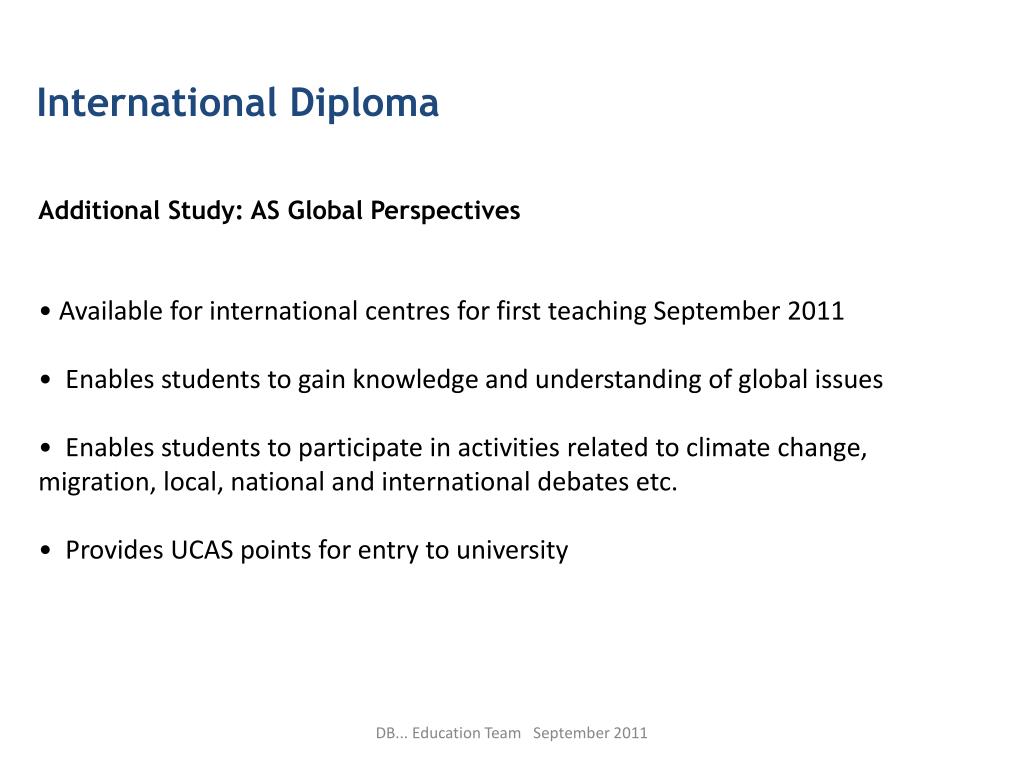 International Diploma

Additional Study: AS Global Perspectives

• Available for international centres for first teaching September 2011

• Enables students to gain knowledge and understanding of global issues

• Enables students to participate in activities related to climate change, migration, local, national and international debates etc.

• Provides UCAS points for entry to university

DB... Education Team September 2011